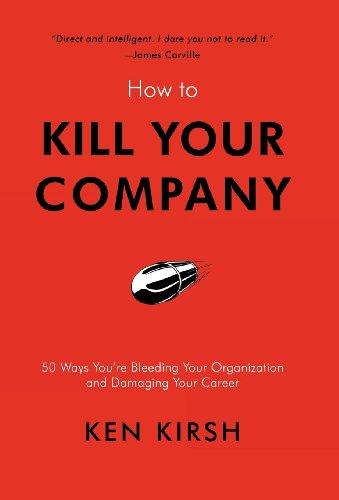 "Direct and intelligent. I dare you not to read it."
—James Carville

How to
KILL YOUR COMPANY

50 Ways You're Bleeding Your Organization and Damaging Your Career

KEN KIRSH